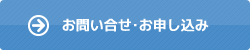 お問い合せ･お申し込み